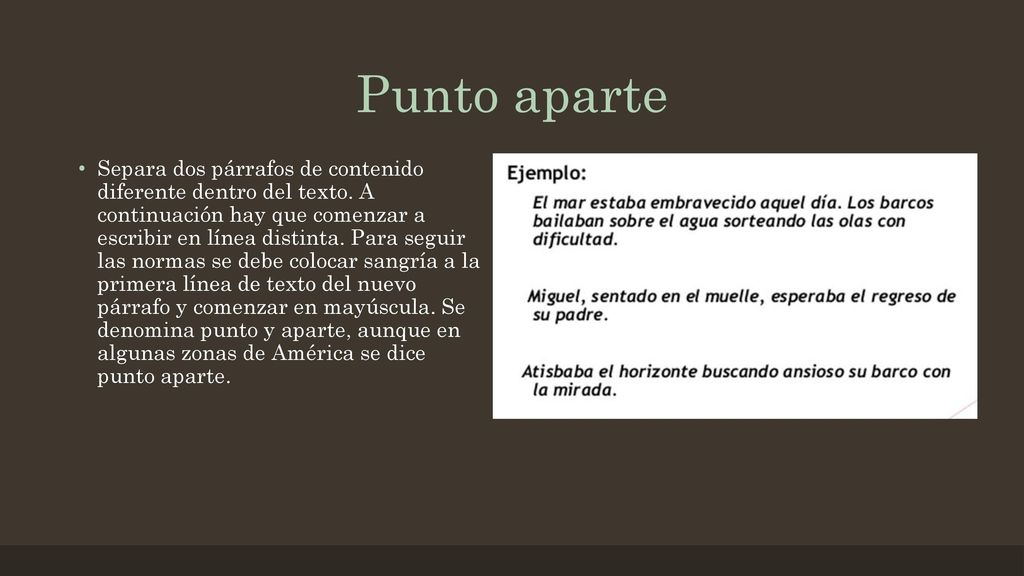 Punto aparte

• Separa dos párrafos de contenido diferente dentro del texto. A continuación hay que comenzar a escribir en línea distinta. Para seguir las normas se debe colocar sangría a la primera línea de texto del nuevo párrafo y comenzar en mayúscula. Se denomina punto y aparte, aunque en algunas zonas de América se dice punto aparte.

Ejemplo:

El mar estaba embravecido aquel día. Los barcos bailaban sobre el agua sorteando las olas con dificultad.

Miguel, sentado en el muelle, esperaba el regreso de su padre.

Atisbaba el horizonte buscando ansioso su barco con la mirada.